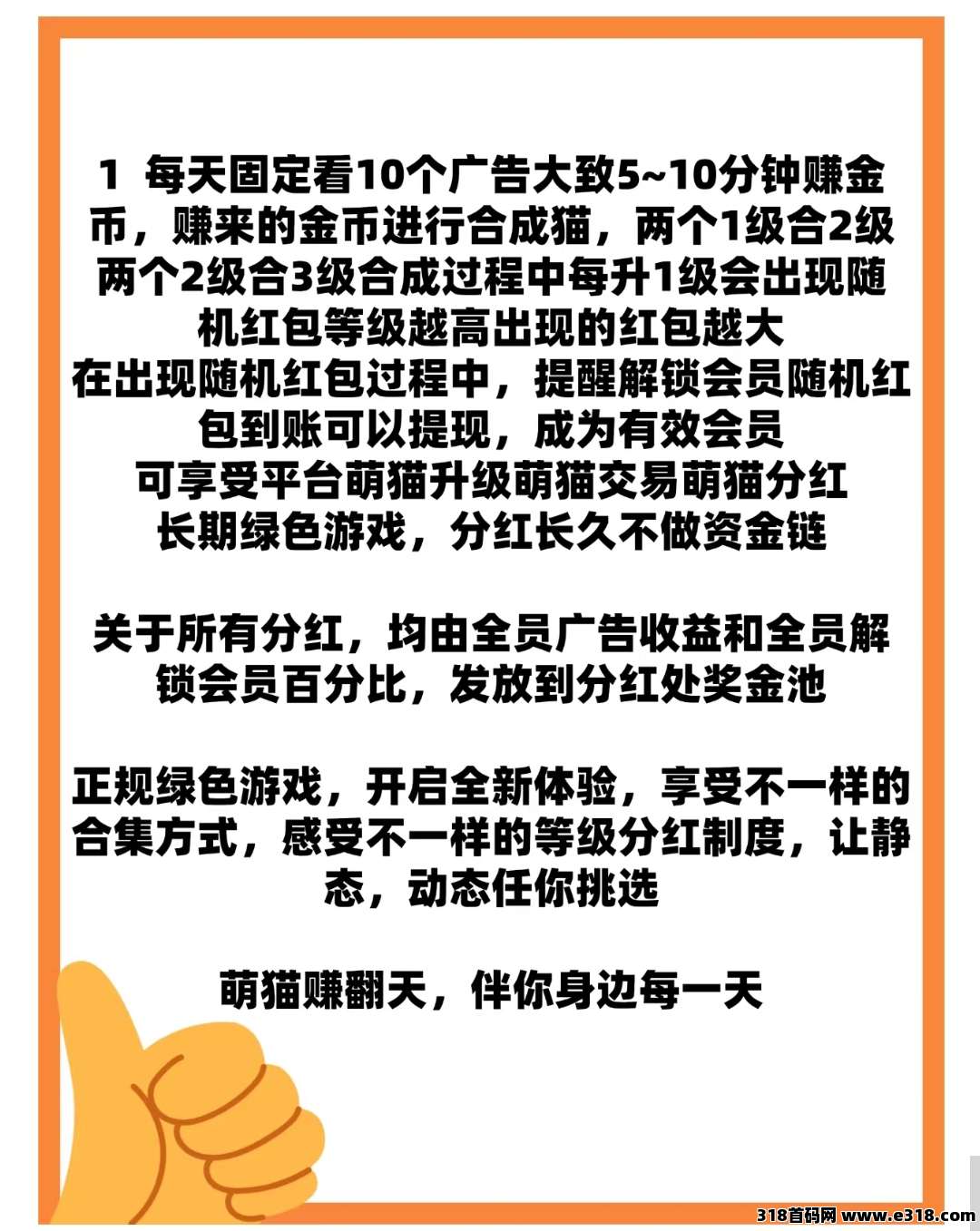 1 每天固定看10个广告大致5~10分钟赚金币，赚来的金币进行合成猫，两个1级合2级两个2级合3级合成过程中每升1级会出现随机红包等级越高出现的红包越大
在出现随机红包过程中，提醒解锁会员随机红包到账可以提现，成为有效会员
可享受平台萌猫升级萌猫交易萌猫分红
长期绿色游戏，分红长久不做资金链

关于所有分红，均由全员广告收益和全员解锁会员百分比，发放到分红处奖金池

正规绿色游戏，开启全新体验，享受不一样的合集方式，感受不一样的等级分红制度，让静态，动态任你挑选

萌猫赚翻天，伴你身边每一天

318首码网 www.e318.com